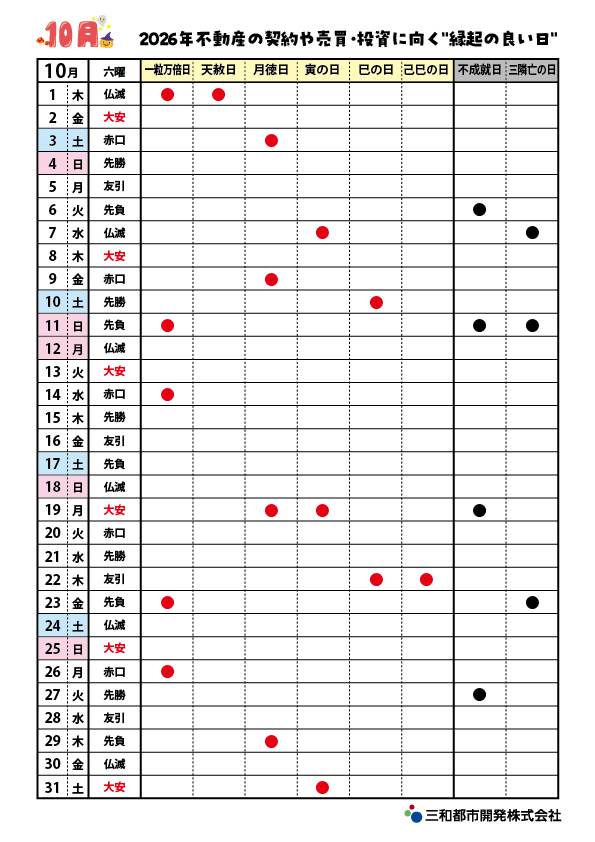 10月 2026年不動産の契約や売買・投資に向く"縁起の良い日"

| 10月 | | 六曜 | 一粒万倍日 | 天赦日 | 月徳日 | 寅の日 | 巳の日 | 己巳の日 | 不成就日 | 三隣亡の日 |
|---|---|---|---|---|---|---|---|---|---|---|
| 1 | 木 | 仏滅 | ● | ● | | | | | | |
| 2 | 金 | 大安 | | | | | | | | |
| 3 | 土 | 赤口 | | | ● | | | | | |
| 4 | 日 | 先勝 | | | | | | | | |
| 5 | 月 | 友引 | | | | | | | | |
| 6 | 火 | 先負 | | | | | | | ● | |
| 7 | 水 | 仏滅 | | | | ● | | | | ● |
| 8 | 木 | 大安 | | | | | | | | |
| 9 | 金 | 赤口 | | | ● | | | | | |
| 10 | 土 | 先勝 | | | | | ● | | | |
| 11 | 日 | 先負 | ● | | | | | | ● | ● |
| 12 | 月 | 仏滅 | | | | | | | | |
| 13 | 火 | 大安 | | | | | | | | |
| 14 | 水 | 赤口 | ● | | | | | | | |
| 15 | 木 | 先勝 | | | | | | | | |
| 16 | 金 | 友引 | | | | | | | | |
| 17 | 土 | 先負 | | | | | | | | |
| 18 | 日 | 仏滅 | | | | | | | | |
| 19 | 月 | 大安 | | | ● | ● | | | ● | |
| 20 | 火 | 赤口 | | | | | | | | |
| 21 | 水 | 先勝 | | | | | | | | |
| 22 | 木 | 友引 | | | | | ● | ● | | |
| 23 | 金 | 先負 | ● | | | | | | | ● |
| 24 | 土 | 仏滅 | | | | | | | | |
| 25 | 日 | 大安 | | | | | | | | |
| 26 | 月 | 赤口 | ● | | | | | | | |
| 27 | 火 | 先勝 | | | | | | | ● | |
| 28 | 水 | 友引 | | | | | | | | |
| 29 | 木 | 先負 | | | ● | | | | | |
| 30 | 金 | 仏滅 | | | | | | | | |
| 31 | 土 | 大安 | | | | ● | | | | |

三和都市開発株式会社